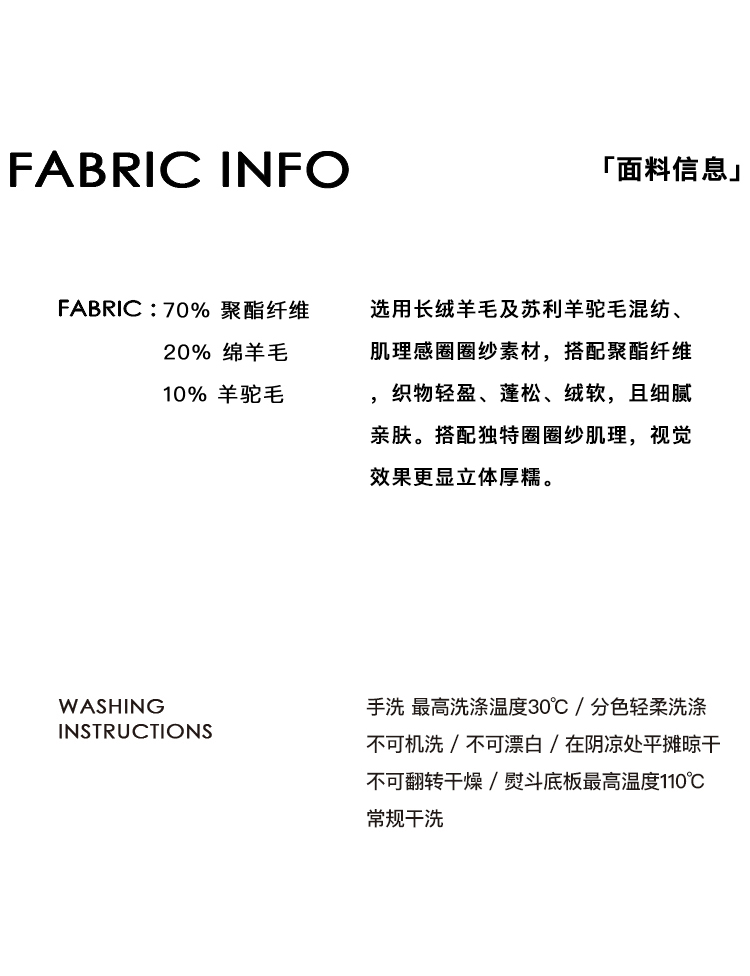 FABRIC INFO

「面料信息」

FABRIC : 70% 聚酯纤维
20% 绵羊毛
10% 羊驼毛

选用长绒羊毛及苏利羊驼毛混纺、肌理感圈圈纱素材，搭配聚酯纤维，织物轻盈、蓬松、绒软，且细腻亲肤。搭配独特圈圈纱肌理，视觉效果更显立体厚糯。

WASHING
INSTRUCTIONS

手洗 最高洗涤温度30℃ / 分色轻柔洗涤
不可机洗 / 不可漂白 / 在阴凉处平摊晾干
不可翻转干燥 / 熨斗底板最高温度110℃
常规干洗